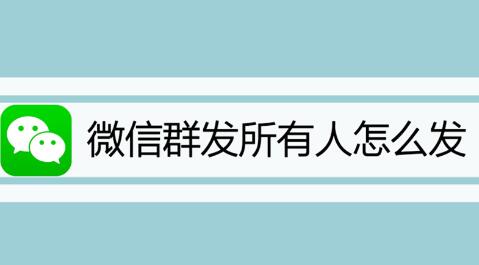 微信群发所有人怎么发